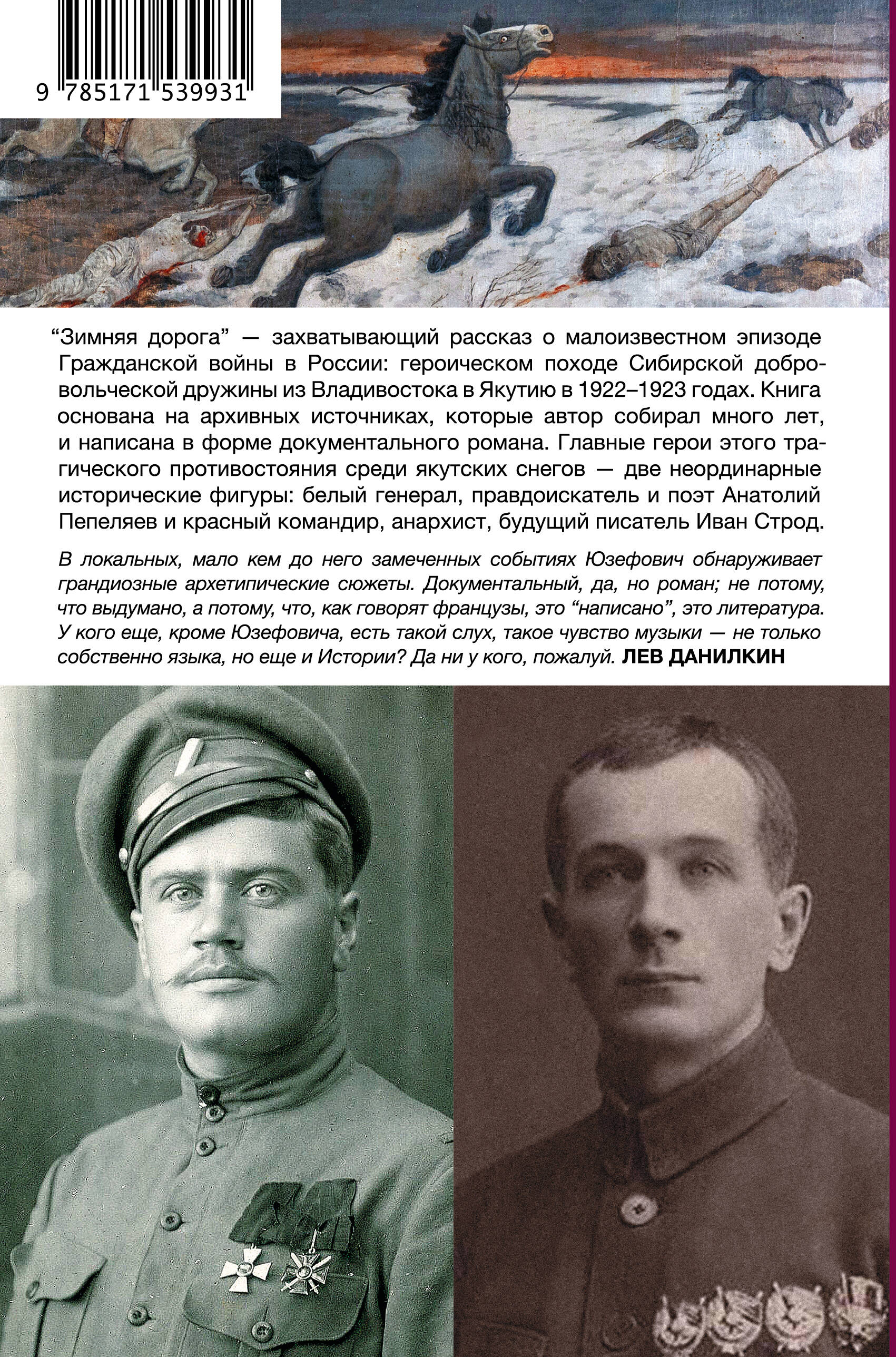 9 785171 539931

“Зимняя дорога” — захватывающий рассказ о малоизвестном эпизоде Гражданской войны в России: героическом походе Сибирской добровольческой дружины из Владивостока в Якутию в 1922–1923 годах. Книга основана на архивных источниках, которые автор собирал много лет, и написана в форме документального романа. Главные герои этого трагического противостояния среди якутских снегов — две неординарные исторические фигуры: белый генерал, правдоискатель и поэт Анатолий Пепеляев и красный командир, анархист, будущий писатель Иван Строд.

В локальных, мало кем до него замеченных событиях Юзефович обнаруживает грандиозные архетипические сюжеты. Документальный, да, но роман; не потому, что выдумано, а потому, что, как говорят французы, это “написано”, это литература. У кого еще, кроме Юзефовича, есть такой слух, такое чувство музыки — не только собственно языка, но еще и Истории? Да ни у кого, пожалуй. ЛЕВ ДАНИЛКИН